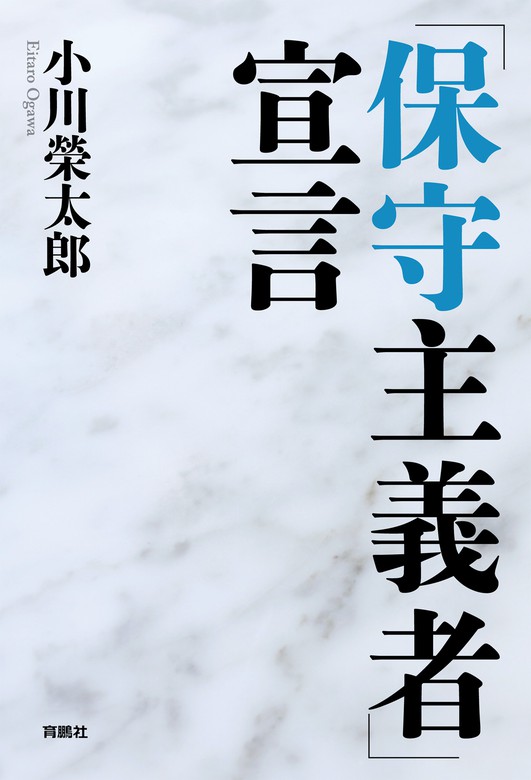 「保守主義者」宣言

小川榮太郎
Eitaro Ogawa

育鵬社